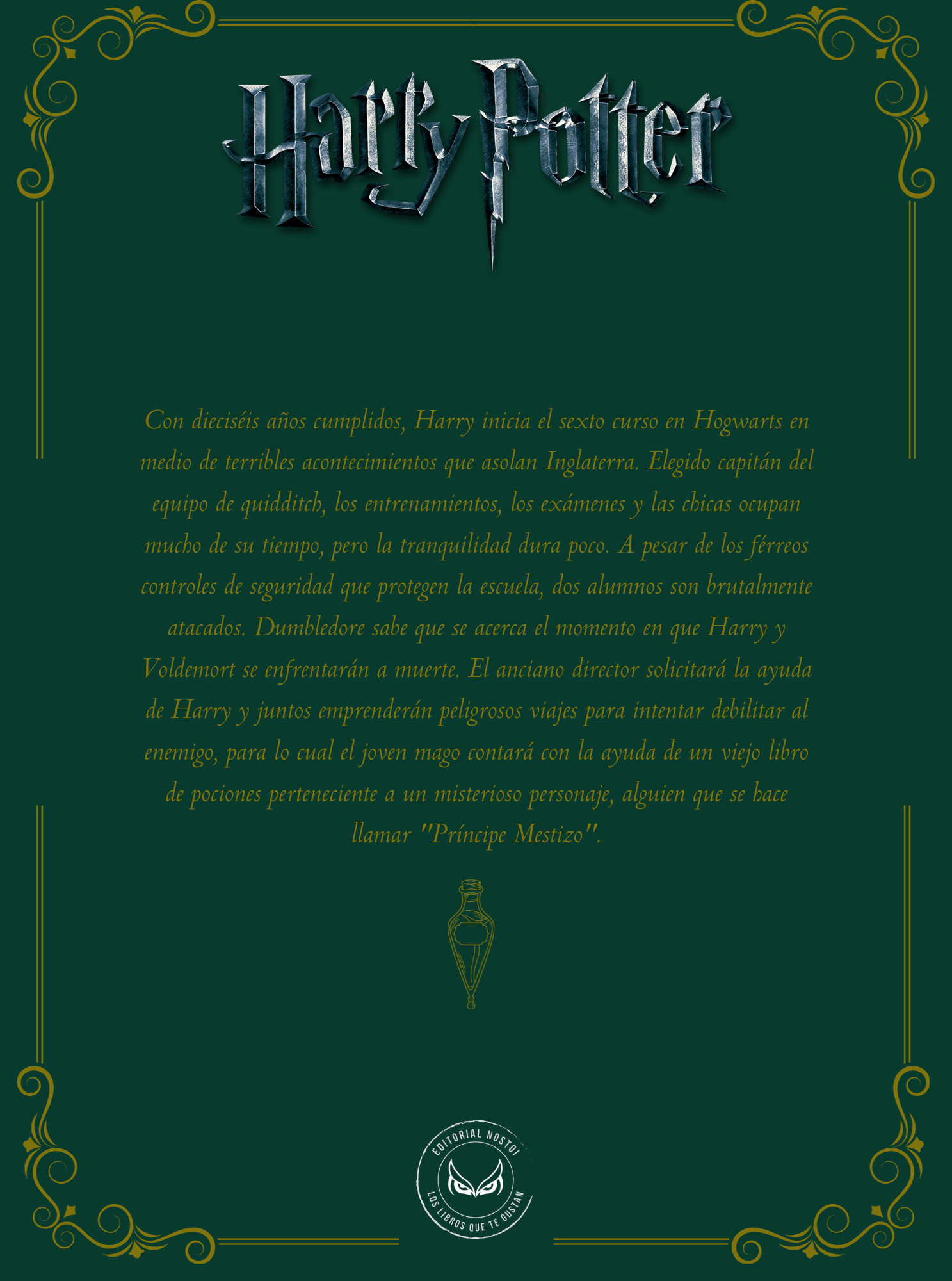 Harry Potter

Con dieciséis años cumplidos, Harry inicia el sexto curso en Hogwarts en medio de terribles acontecimientos que asolan Inglaterra. Elegido capitán del equipo de quidditch, los entrenamientos, los exámenes y las chicas ocupan mucho de su tiempo, pero la tranquilidad dura poco. A pesar de los férreos controles de seguridad que protegen la escuela, dos alumnos son brutalmente atacados. Dumbledore sabe que se acerca el momento en que Harry y Voldemort se enfrentarán a muerte. El anciano director solicitará la ayuda de Harry y juntos emprenderán peligrosos viajes para intentar debilitar al enemigo, para lo cual el joven mago contará con la ayuda de un viejo libro de pociones perteneciente a un misterioso personaje, alguien que se hace llamar "Príncipe Mestizo".

EDITORIAL NOSTOI
LOS LIBROS QUE TE GUSTAN